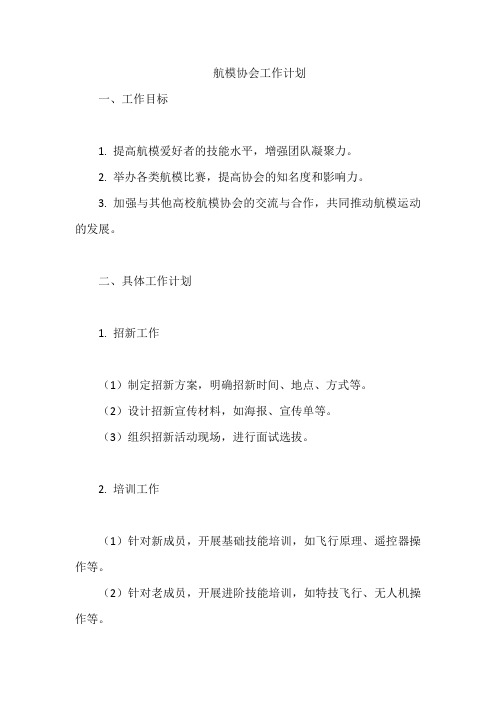 航模协会工作计划

一、工作目标

1. 提高航模爱好者的技能水平，增强团队凝聚力。

2. 举办各类航模比赛，提高协会的知名度和影响力。

3. 加强与其他高校航模协会的交流与合作，共同推动航模运动的发展。

二、具体工作计划

1. 招新工作

（1）制定招新方案，明确招新时间、地点、方式等。

（2）设计招新宣传材料，如海报、宣传单等。

（3）组织招新活动现场，进行面试选拔。

2. 培训工作

（1）针对新成员，开展基础技能培训，如飞行原理、遥控器操作等。

（2）针对老成员，开展进阶技能培训，如特技飞行、无人机操作等。